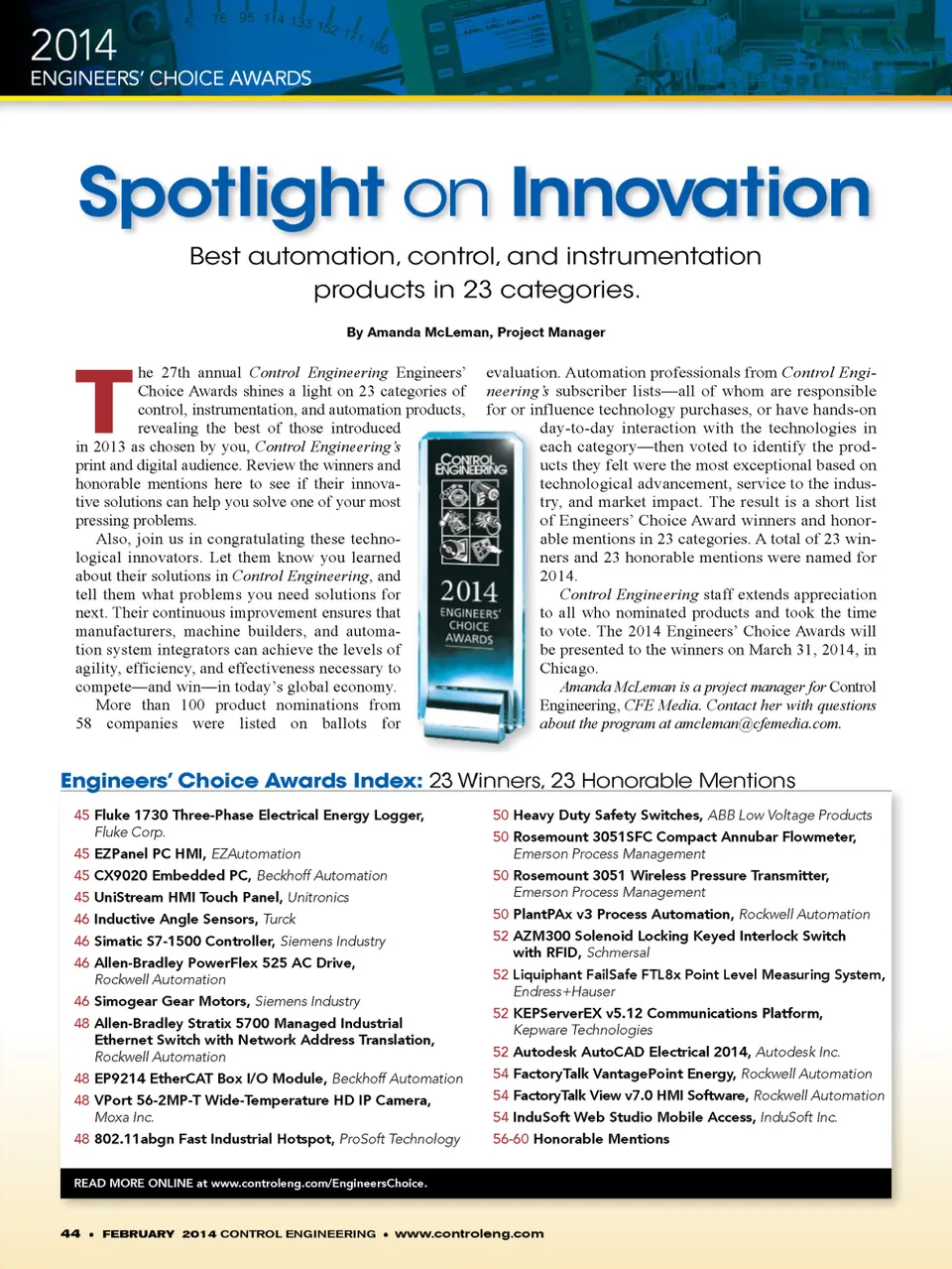 2014
ENGINEERS' CHOICE AWARDS

Spotlight on Innovation

Best automation, control, and instrumentation products in 23 categories.

By Amanda McLeman, Project Manager

The 27th annual Control Engineering Engineers' Choice Awards shines a light on 23 categories of control, instrumentation, and automation products, revealing the best of those introduced in 2013 as chosen by you, Control Engineering's print and digital audience. Review the winners and honorable mentions here to see if their innovative solutions can help you solve one of your most pressing problems.

Also, join us in congratulating these technological innovators. Let them know you learned about their solutions in Control Engineering, and tell them what problems you need solutions for next. Their continuous improvement ensures that manufacturers, machine builders, and automation system integrators can achieve the levels of agility, efficiency, and effectiveness necessary to compete—and win—in today's global economy.

More than 100 product nominations from 58 companies were listed on ballots for evaluation. Automation professionals from Control Engineering's subscriber lists—all of whom are responsible for or influence technology purchases, or have hands-on day-to-day interaction with the technologies in each category—then voted to identify the products they felt were the most exceptional based on technological advancement, service to the industry, and market impact. The result is a short list of Engineers' Choice Award winners and honorable mentions in 23 categories. A total of 23 winners and 23 honorable mentions were named for 2014.

Control Engineering staff extends appreciation to all who nominated products and took the time to vote. The 2014 Engineers' Choice Awards will be presented to the winners on March 31, 2014, in Chicago.

Amanda McLeman is a project manager for Control Engineering, CFE Media. Contact her with questions about the program at amcleman@cfemedia.com.

CONTROL ENGINEERING
2014
ENGINEERS' CHOICE AWARDS

Engineers' Choice Awards Index: 23 Winners, 23 Honorable Mentions

45 Fluke 1730 Three-Phase Electrical Energy Logger, Fluke Corp.
45 EZPanel PC HMI, EZAutomation
45 CX9020 Embedded PC, Beckhoff Automation
45 UniStream HMI Touch Panel, Unitronics
46 Inductive Angle Sensors, Turck
46 Simatic S7-1500 Controller, Siemens Industry
46 Allen-Bradley PowerFlex 525 AC Drive, Rockwell Automation
46 Simogear Gear Motors, Siemens Industry
48 Allen-Bradley Stratix 5700 Managed Industrial Ethernet Switch with Network Address Translation, Rockwell Automation
48 EP9214 EtherCAT Box I/O Module, Beckhoff Automation
48 VPort 56-2MP-T Wide-Temperature HD IP Camera, Moxa Inc.
48 802.11abgn Fast Industrial Hotspot, ProSoft Technology
50 Heavy Duty Safety Switches, ABB Low Voltage Products
50 Rosemount 3051SFC Compact Annubar Flowmeter, Emerson Process Management
50 Rosemount 3051 Wireless Pressure Transmitter, Emerson Process Management
50 PlantPAx v3 Process Automation, Rockwell Automation
52 AZM300 Solenoid Locking Keyed Interlock Switch with RFID, Schmersal
52 Liquiphant FailSafe FTL8x Point Level Measuring System, Endress+Hauser
52 KEPServerEX v5.12 Communications Platform, Kepware Technologies
52 Autodesk AutoCAD Electrical 2014, Autodesk Inc.
54 FactoryTalk VantagePoint Energy, Rockwell Automation
54 FactoryTalk View v7.0 HMI Software, Rockwell Automation
54 InduSoft Web Studio Mobile Access, InduSoft Inc.
56-60 Honorable Mentions

READ MORE ONLINE at www.controleng.com/EngineersChoice.

44 • FEBRUARY 2014 CONTROL ENGINEERING • www.controleng.com